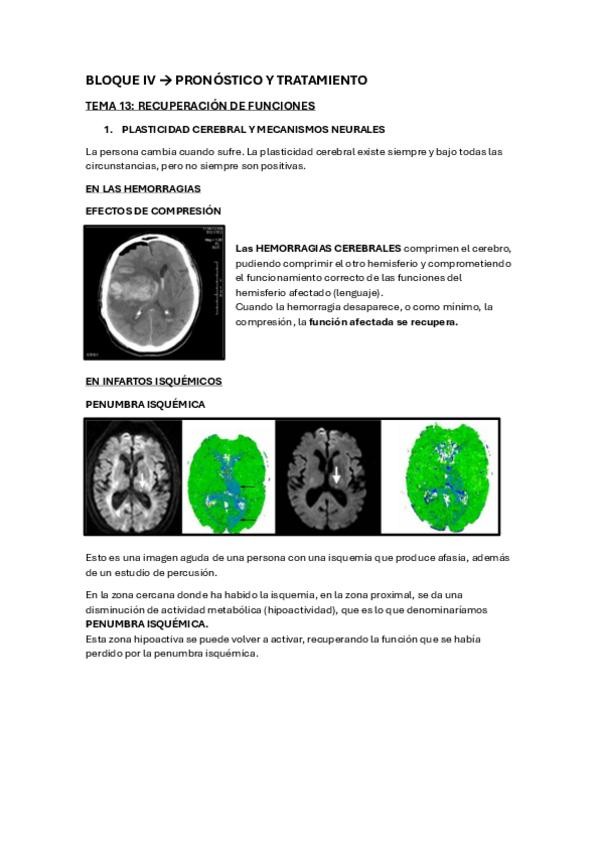 BLOQUE IV → PRONÓSTICO Y TRATAMIENTO

TEMA 13: RECUPERACIÓN DE FUNCIONES

1. PLASTICIDAD CEREBRAL Y MECANISMOS NEURALES

La persona cambia cuando sufre. La plasticidad cerebral existe siempre y bajo todas las circunstancias, pero no siempre son positivas.

EN LAS HEMORRAGIAS

EFECTOS DE COMPRESIÓN

Las HEMORRAGIAS CEREBRALES comprimen el cerebro, pudiendo comprimir el otro hemisferio y comprometiendo el funcionamiento correcto de las funciones del hemisferio afectado (lenguaje).
Cuando la hemorragia desaparece, o como mínimo, la compresión, la función afectada se recupera.

EN INFARTOS ISQUÉMICOS

PENUMBRA ISQUÉMICA

Esto es una imagen aguda de una persona con una isquemia que produce afasia, además de un estudio de percusión.

En la zona cercana donde ha habido la isquemia, en la zona proximal, se da una disminución de actividad metabólica (hipoactividad), que es lo que denominaríamos PENUMBRA ISQUÉMICA.
Esta zona hipoactiva se puede volver a activar, recuperando la función que se había perdido por la penumbra isquémica.